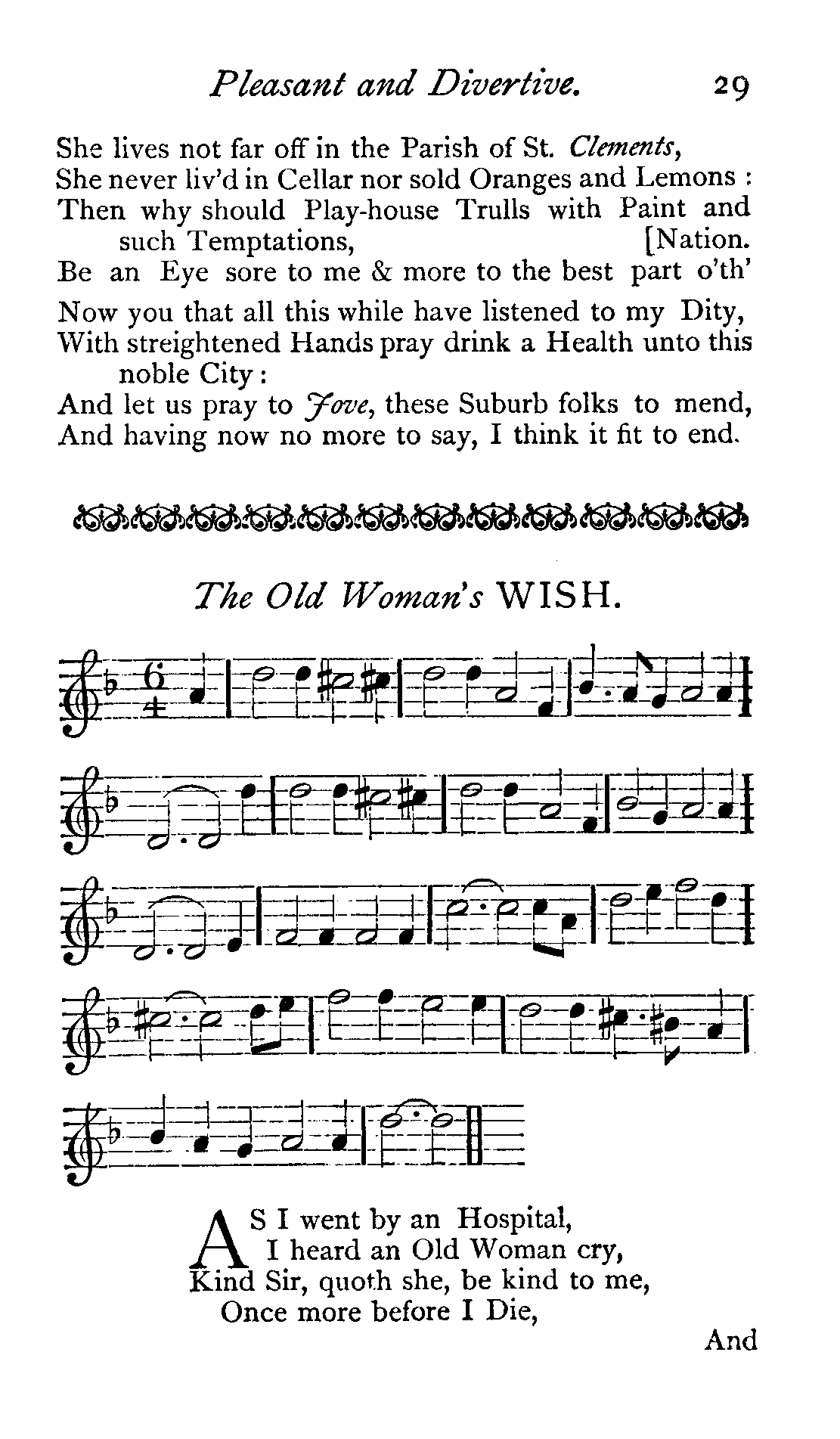 Pleasant and Divertive. 29

She lives not far off in the Parish of St. Clements,
She never liv'd in Cellar nor sold Oranges and Lemons :
Then why should Play-house Trulls with Paint and such Temptations, [Nation.
Be an Eye sore to me & more to the best part o'th'

Now you that all this while have listened to my Dity,
With streightened Hands pray drink a Health unto this noble City :
And let us pray to Jove, these Suburb folks to mend,
And having now no more to say, I think it fit to end.

The Old Woman's WISH.

$\frac{6}{4}$

AS I went by an Hospital,
I heard an Old Woman cry,
Kind Sir, quoth she, be kind to me,
Once more before I Die,

And